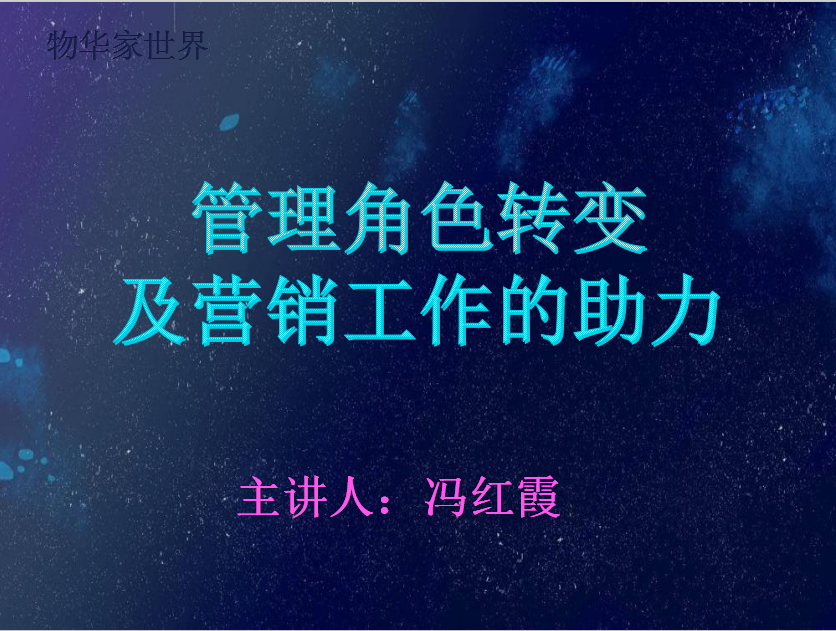 物华家世界

管理角色转变
及营销工作的助力

主讲人：冯红霞